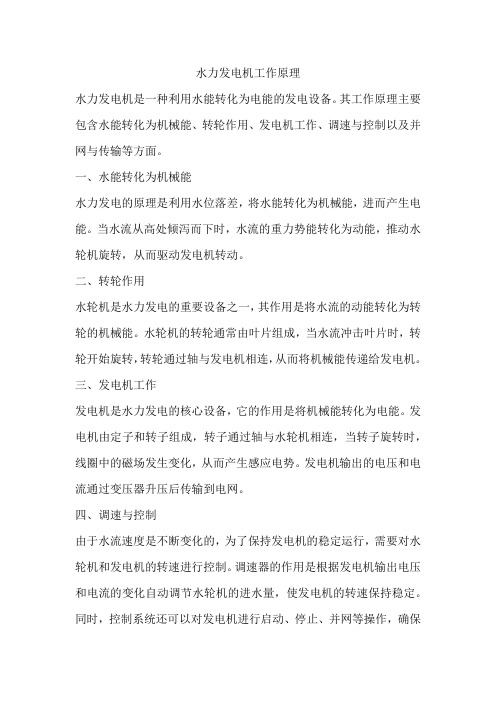 水力发电机工作原理

水力发电机是一种利用水能转化为电能的发电设备。其工作原理主要包含水能转化为机械能、转轮作用、发电机工作、调速与控制以及并网与传输等方面。

一、水能转化为机械能

水力发电的原理是利用水位落差，将水能转化为机械能，进而产生电能。当水流从高处倾泻而下时，水流的重力势能转化为动能，推动水轮机旋转，从而驱动发电机转动。

二、转轮作用

水轮机是水力发电的重要设备之一，其作用是将水流的动能转化为转轮的机械能。水轮机的转轮通常由叶片组成，当水流冲击叶片时，转轮开始旋转，转轮通过轴与发电机相连，从而将机械能传递给发电机。

三、发电机工作

发电机是水力发电的核心设备，它的作用是将机械能转化为电能。发电机由定子和转子组成，转子通过轴与水轮机相连，当转子旋转时，线圈中的磁场发生变化，从而产生感应电势。发电机输出的电压和电流通过变压器升压后传输到电网。

四、调速与控制

由于水流速度是不断变化的，为了保持发电机的稳定运行，需要对水轮机和发电机的转速进行控制。调速器的作用是根据发电机输出电压和电流的变化自动调节水轮机的进水量，使发电机的转速保持稳定。同时，控制系统还可以对发电机进行启动、停止、并网等操作，确保